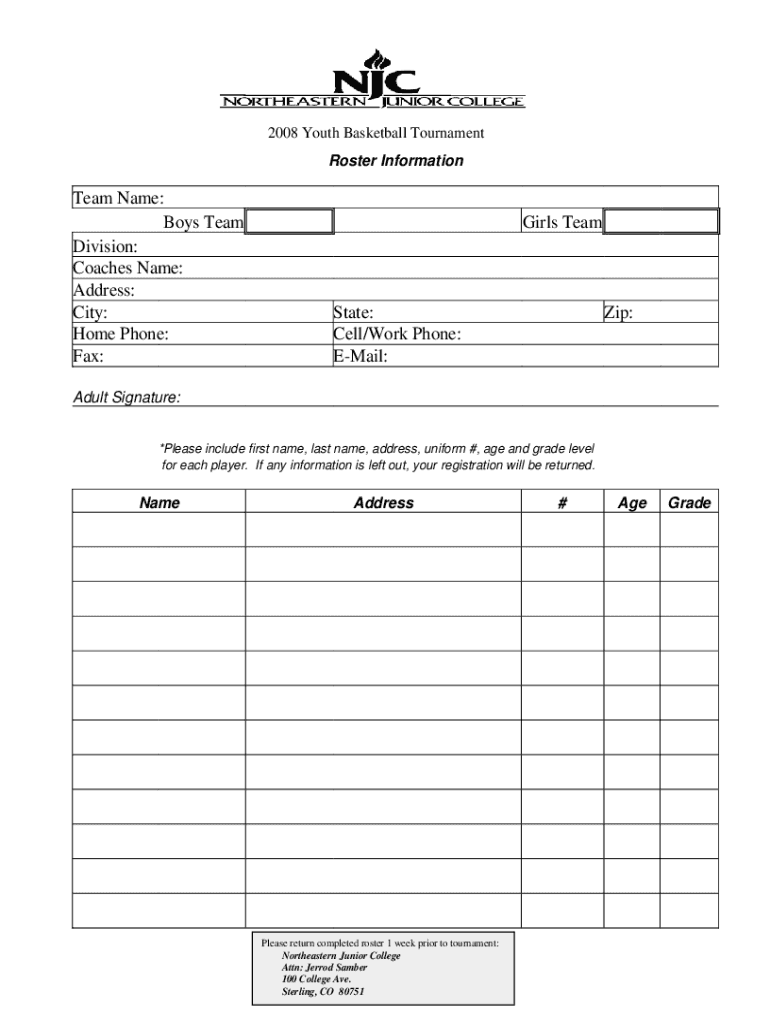 NJC
NORTHEASTERN JUNIOR COLLEGE

2008 Youth Basketball Tournament

Roster Information

Team Name:
Boys Team
Girls Team
Division:
Coaches Name:
Address:
City:
State:
Zip:
Home Phone:
Cell/Work Phone:
Fax:
E-Mail:

Adult Signature:

*Please include first name, last name, address, uniform #, age and grade level for each player. If any information is left out, your registration will be returned.

| Name | Address | # | Age | Grade |
|---|---|---|---|---|
| | | | | |
| | | | | |
| | | | | |
| | | | | |
| | | | | |
| | | | | |
| | | | | |
| | | | | |
| | | | | |
| | | | | |
| | | | | |
| | | | | |

Please return completed roster 1 week prior to tournament:
Northeastern Junior College
Attn: Jerrod Samber
100 College Ave.
Sterling, CO 80751